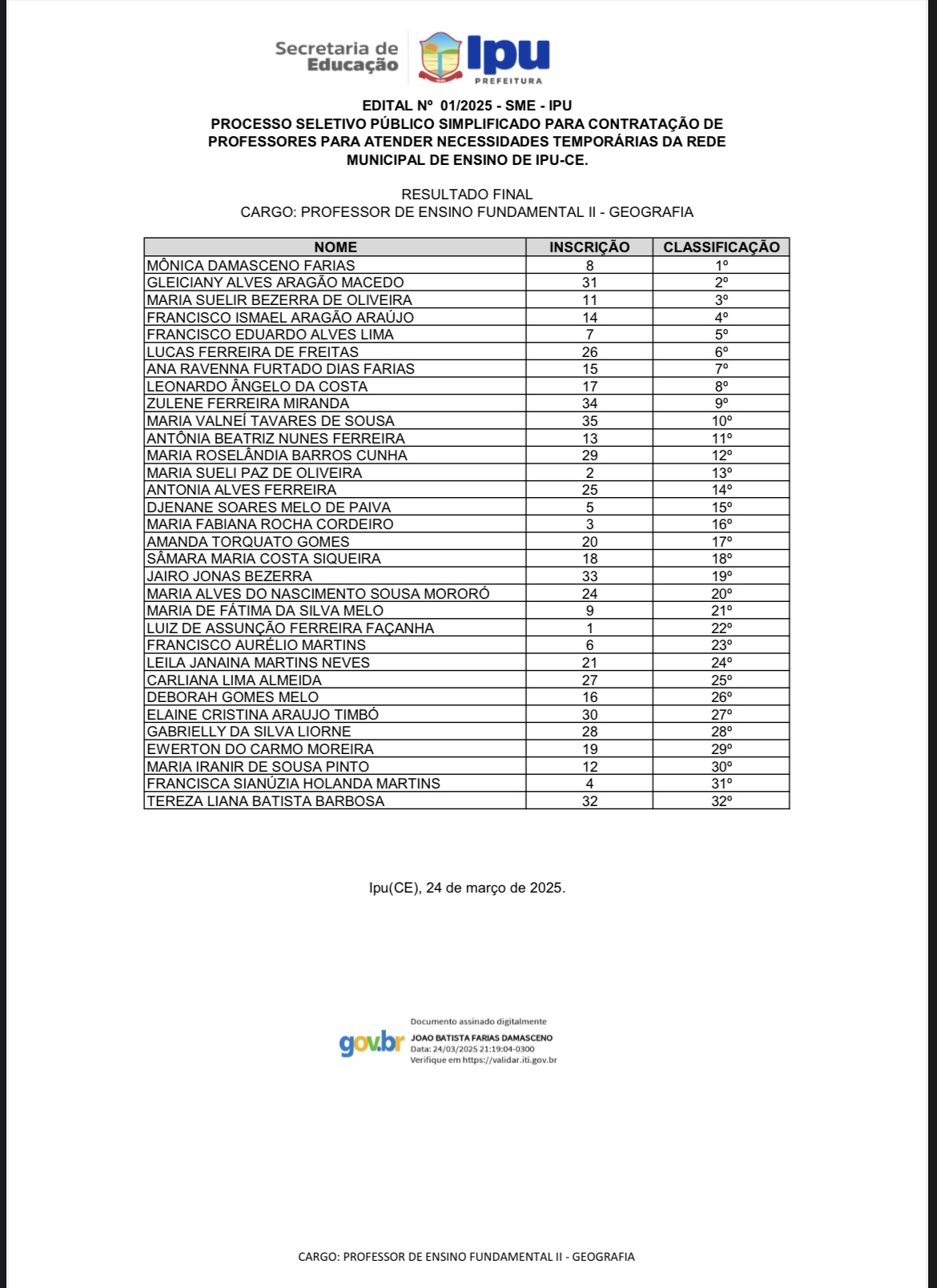 Secretaria de Educação

Ipu
PREFEITURA

EDITAL Nº 01/2025 - SME - IPU
PROCESSO SELETIVO PÚBLICO SIMPLIFICADO PARA CONTRATAÇÃO DE PROFESSORES PARA ATENDER NECESSIDADES TEMPORÁRIAS DA REDE MUNICIPAL DE ENSINO DE IPU-CE.

RESULTADO FINAL
CARGO: PROFESSOR DE ENSINO FUNDAMENTAL II - GEOGRAFIA

| NOME | INSCRIÇÃO | CLASSIFICAÇÃO |
|---|---|---|
| MÔNICA DAMASCENO FARIAS | 8 | 1º |
| GLEICIANY ALVES ARAGÃO MACEDO | 31 | 2º |
| MARIA SUELIR BEZERRA DE OLIVEIRA | 11 | 3º |
| FRANCISCO ISMAEL ARAGÃO ARAÚJO | 14 | 4º |
| FRANCISCO EDUARDO ALVES LIMA | 7 | 5º |
| LUCAS FERREIRA DE FREITAS | 26 | 6º |
| ANA RAVENNA FURTADO DIAS FARIAS | 15 | 7º |
| LEONARDO ÂNGELO DA COSTA | 17 | 8º |
| ZULENE FERREIRA MIRANDA | 34 | 9º |
| MARIA VALNEÍ TAVARES DE SOUSA | 35 | 10º |
| ANTÔNIA BEATRIZ NUNES FERREIRA | 13 | 11º |
| MARIA ROSELÂNDIA BARROS CUNHA | 29 | 12º |
| MARIA SUELI PAZ DE OLIVEIRA | 2 | 13º |
| ANTONIA ALVES FERREIRA | 25 | 14º |
| DJENANE SOARES MELO DE PAIVA | 5 | 15º |
| MARIA FABIANA ROCHA CORDEIRO | 3 | 16º |
| AMANDA TORQUATO GOMES | 20 | 17º |
| SÂMARA MARIA COSTA SIQUEIRA | 18 | 18º |
| JAIRO JONAS BEZERRA | 33 | 19º |
| MARIA ALVES DO NASCIMENTO SOUSA MORORÓ | 24 | 20º |
| MARIA DE FÁTIMA DA SILVA MELO | 9 | 21º |
| LUIZ DE ASSUNÇÃO FERREIRA FAÇANHA | 1 | 22º |
| FRANCISCO AURÉLIO MARTINS | 6 | 23º |
| LEILA JANAINA MARTINS NEVES | 21 | 24º |
| CARLIANA LIMA ALMEIDA | 27 | 25º |
| DEBORAH GOMES MELO | 16 | 26º |
| ELAINE CRISTINA ARAUJO TIMBÓ | 30 | 27º |
| GABRIELLY DA SILVA LIORNE | 28 | 28º |
| EWERTON DO CARMO MOREIRA | 19 | 29º |
| MARIA IRANIR DE SOUSA PINTO | 12 | 30º |
| FRANCISCA SIANÚZIA HOLANDA MARTINS | 4 | 31º |
| TEREZA LIANA BATISTA BARBOSA | 32 | 32º |

Ipu(CE), 24 de março de 2025.

gov.br
Documento assinado digitalmente
JOAO BATISTA FARIAS DAMASCENO
Data: 24/03/2025 21:19:04-0300
Verifique em https://validar.iti.gov.br

CARGO: PROFESSOR DE ENSINO FUNDAMENTAL II - GEOGRAFIA